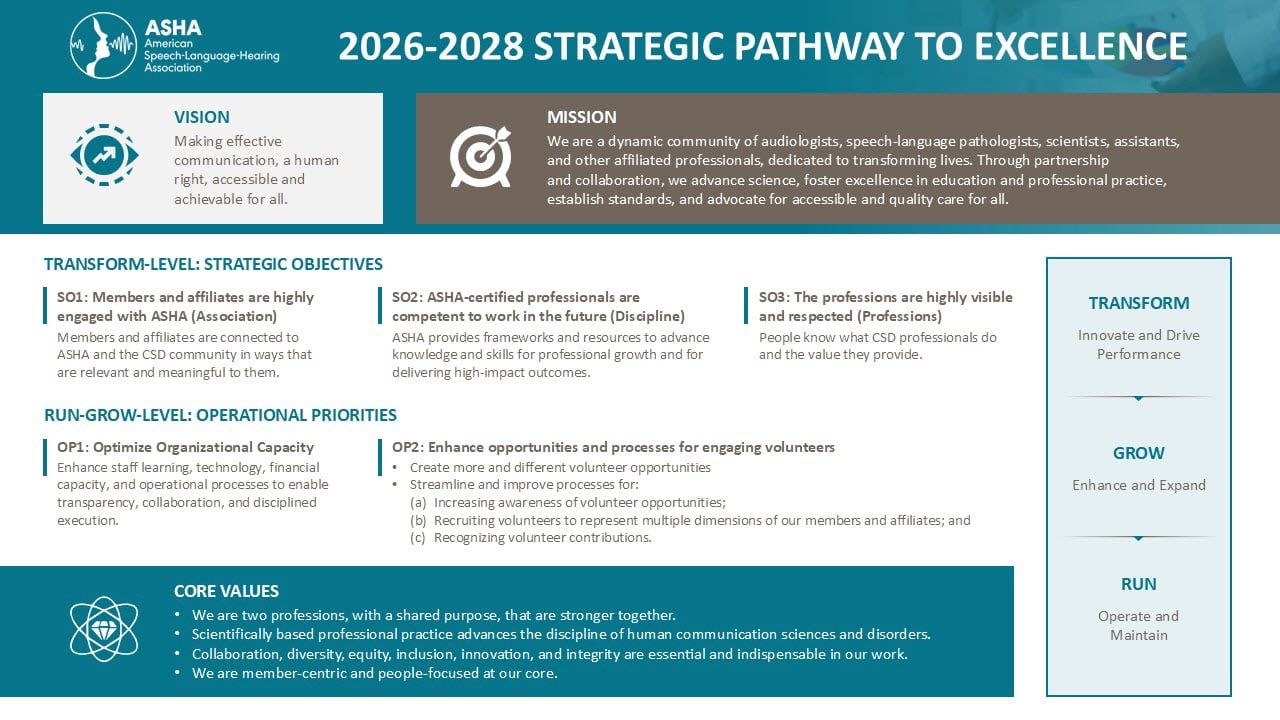 ASHA
American Speech-Language-Hearing Association

2026-2028 STRATEGIC PATHWAY TO EXCELLENCE

VISION
Making effective communication, a human right, accessible and achievable for all.

MISSION
We are a dynamic community of audiologists, speech-language pathologists, scientists, assistants, and other affiliated professionals, dedicated to transforming lives. Through partnership and collaboration, we advance science, foster excellence in education and professional practice, establish standards, and advocate for accessible and quality care for all.

TRANSFORM-LEVEL: STRATEGIC OBJECTIVES

SO1: Members and affiliates are highly engaged with ASHA (Association)
Members and affiliates are connected to ASHA and the CSD community in ways that are relevant and meaningful to them.

SO2: ASHA-certified professionals are competent to work in the future (Discipline)
ASHA provides frameworks and resources to advance knowledge and skills for professional growth and for delivering high-impact outcomes.

SO3: The professions are highly visible and respected (Professions)
People know what CSD professionals do and the value they provide.

RUN-GROW-LEVEL: OPERATIONAL PRIORITIES

OP1: Optimize Organizational Capacity
Enhance staff learning, technology, financial capacity, and operational processes to enable transparency, collaboration, and disciplined execution.

OP2: Enhance opportunities and processes for engaging volunteers
• Create more and different volunteer opportunities
• Streamline and improve processes for:
(a) Increasing awareness of volunteer opportunities;
(b) Recruiting volunteers to represent multiple dimensions of our members and affiliates; and
(c) Recognizing volunteer contributions.

CORE VALUES
• We are two professions, with a shared purpose, that are stronger together.
• Scientifically based professional practice advances the discipline of human communication sciences and disorders.
• Collaboration, diversity, equity, inclusion, innovation, and integrity are essential and indispensable in our work.
• We are member-centric and people-focused at our core.

TRANSFORM
Innovate and Drive Performance

GROW
Enhance and Expand

RUN
Operate and Maintain